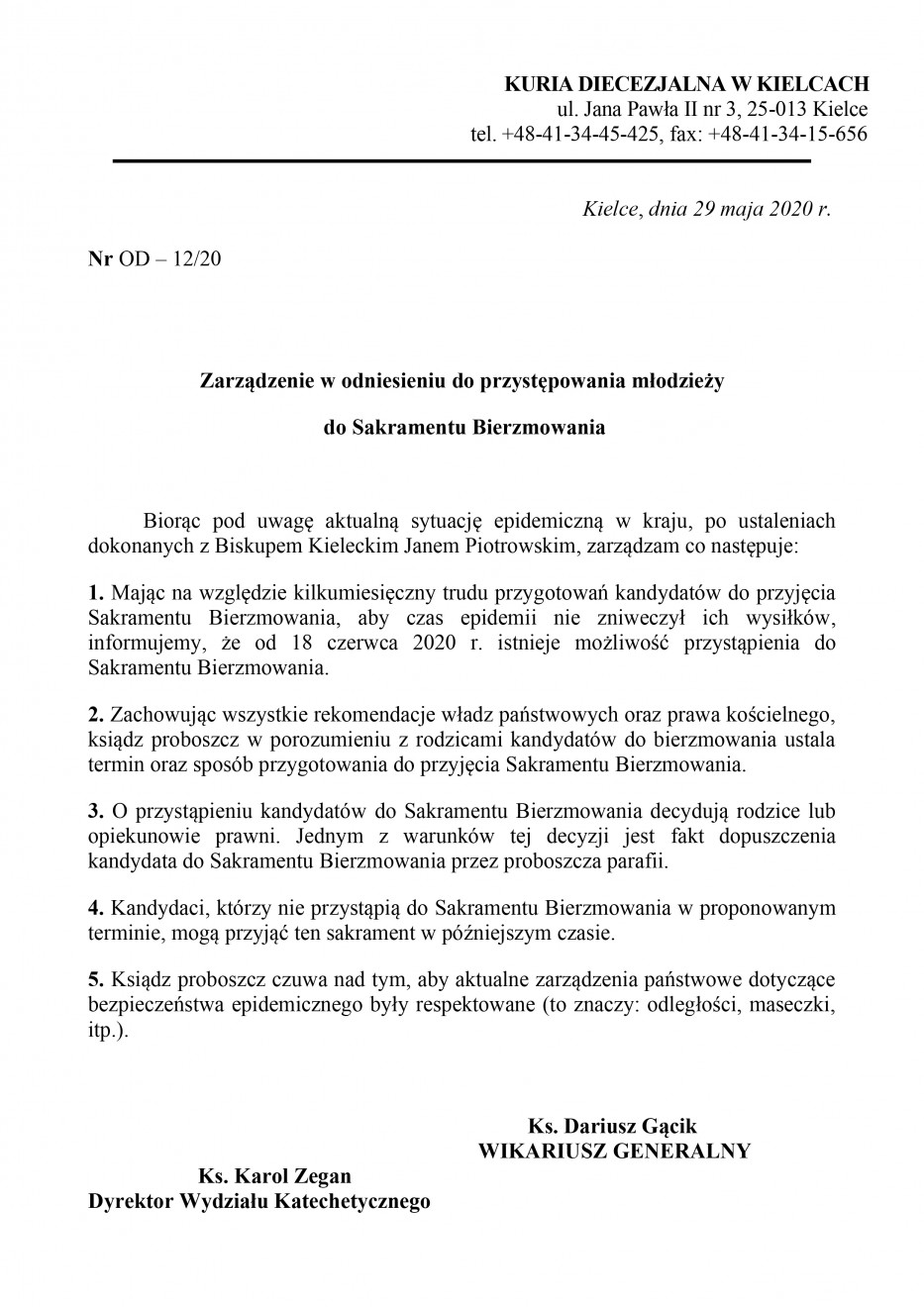 KURIA DIECEZJALNA W KIELCACH
ul. Jana Pawła II nr 3, 25-013 Kielce
tel. +48-41-34-45-425, fax: +48-41-34-15-656

Kielce, dnia 29 maja 2020 r.

Nr OD – 12/20

Zarządzenie w odniesieniu do przystępowania młodzieży

do Sakramentu Bierzmowania

Biorąc pod uwagę aktualną sytuację epidemiczną w kraju, po ustaleniach dokonanych z Biskupem Kieleckim Janem Piotrowskim, zarządzam co następuje:

1. Mając na względzie kilkumiesięczny trudu przygotowań kandydatów do przyjęcia Sakramentu Bierzmowania, aby czas epidemii nie zniweczył ich wysiłków, informujemy, że od 18 czerwca 2020 r. istnieje możliwość przystąpienia do Sakramentu Bierzmowania.

2. Zachowując wszystkie rekomendacje władz państwowych oraz prawa kościelnego, ksiądz proboszcz w porozumieniu z rodzicami kandydatów do bierzmowania ustala termin oraz sposób przygotowania do przyjęcia Sakramentu Bierzmowania.

3. O przystąpieniu kandydatów do Sakramentu Bierzmowania decydują rodzice lub opiekunowie prawni. Jednym z warunków tej decyzji jest fakt dopuszczenia kandydata do Sakramentu Bierzmowania przez proboszcza parafii.

4. Kandydaci, którzy nie przystąpią do Sakramentu Bierzmowania w proponowanym terminie, mogą przyjąć ten sakrament w późniejszym czasie.

5. Ksiądz proboszcz czuwa nad tym, aby aktualne zarządzenia państwowe dotyczące bezpieczeństwa epidemicznego były respektowane (to znaczy: odległości, maseczki, itp.).

Ks. Dariusz Gącik
WIKARIUSZ GENERALNY

Ks. Karol Zegan
Dyrektor Wydziału Katechetycznego